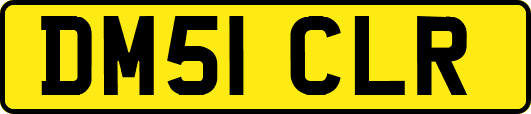 DM51 CLR